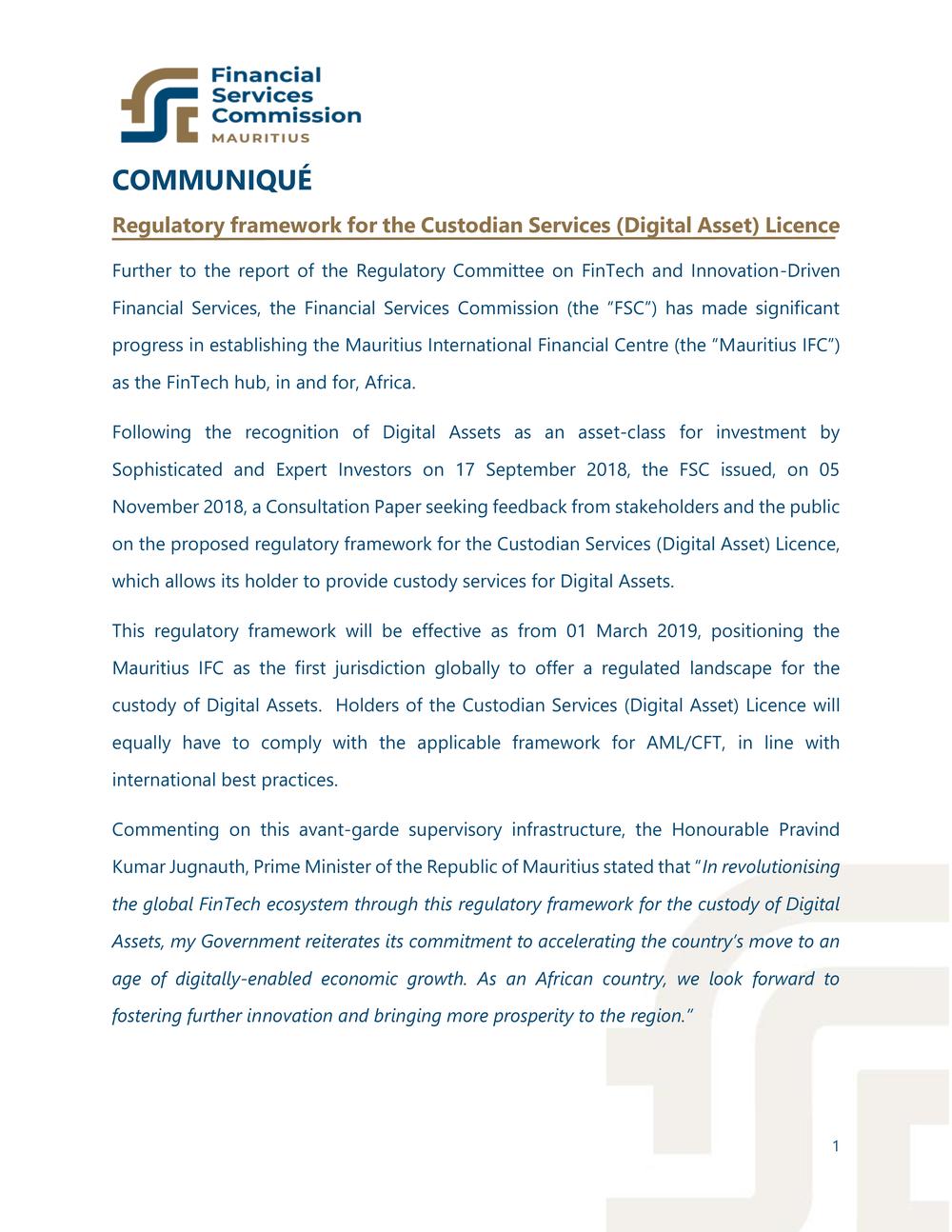 Financial Services Commission
MAURITIUS

COMMUNIQUÉ

Regulatory framework for the Custodian Services (Digital Asset) Licence

Further to the report of the Regulatory Committee on FinTech and Innovation-Driven Financial Services, the Financial Services Commission (the "FSC") has made significant progress in establishing the Mauritius International Financial Centre (the "Mauritius IFC") as the FinTech hub, in and for, Africa.

Following the recognition of Digital Assets as an asset-class for investment by Sophisticated and Expert Investors on 17 September 2018, the FSC issued, on 05 November 2018, a Consultation Paper seeking feedback from stakeholders and the public on the proposed regulatory framework for the Custodian Services (Digital Asset) Licence, which allows its holder to provide custody services for Digital Assets.

This regulatory framework will be effective as from 01 March 2019, positioning the Mauritius IFC as the first jurisdiction globally to offer a regulated landscape for the custody of Digital Assets. Holders of the Custodian Services (Digital Asset) Licence will equally have to comply with the applicable framework for AML/CFT, in line with international best practices.

Commenting on this avant-garde supervisory infrastructure, the Honourable Pravind Kumar Jugnauth, Prime Minister of the Republic of Mauritius stated that "In revolutionising the global FinTech ecosystem through this regulatory framework for the custody of Digital Assets, my Government reiterates its commitment to accelerating the country's move to an age of digitally-enabled economic growth. As an African country, we look forward to fostering further innovation and bringing more prosperity to the region."

1